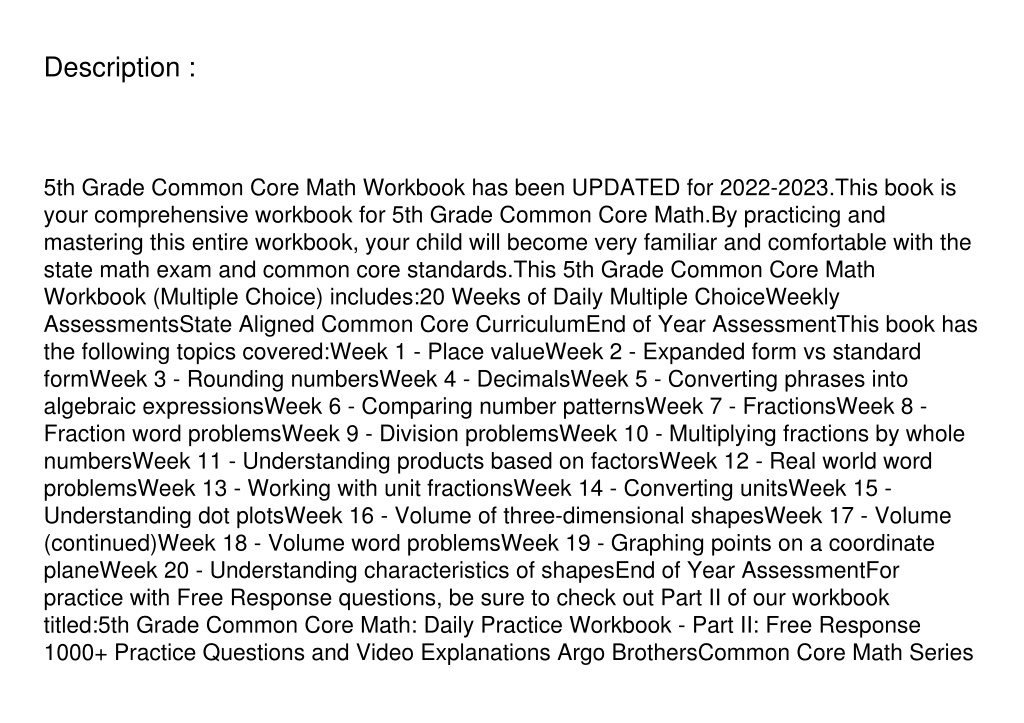 Description :

5th Grade Common Core Math Workbook has been UPDATED for 2022-2023.This book is your comprehensive workbook for 5th Grade Common Core Math.By practicing and mastering this entire workbook, your child will become very familiar and comfortable with the state math exam and common core standards.This 5th Grade Common Core Math Workbook (Multiple Choice) includes:20 Weeks of Daily Multiple ChoiceWeekly AssessmentsState Aligned Common Core CurriculumEnd of Year AssessmentThis book has the following topics covered:Week 1 - Place valueWeek 2 - Expanded form vs standard formWeek 3 - Rounding numbersWeek 4 - DecimalsWeek 5 - Converting phrases into algebraic expressionsWeek 6 - Comparing number patternsWeek 7 - FractionsWeek 8 - Fraction word problemsWeek 9 - Division problemsWeek 10 - Multiplying fractions by whole numbersWeek 11 - Understanding products based on factorsWeek 12 - Real world word problemsWeek 13 - Working with unit fractionsWeek 14 - Converting unitsWeek 15 - Understanding dot plotsWeek 16 - Volume of three-dimensional shapesWeek 17 - Volume (continued)Week 18 - Volume word problemsWeek 19 - Graphing points on a coordinate planeWeek 20 - Understanding characteristics of shapesEnd of Year AssessmentFor practice with Free Response questions, be sure to check out Part II of our workbook titled:5th Grade Common Core Math: Daily Practice Workbook - Part II: Free Response 1000+ Practice Questions and Video Explanations Argo BrothersCommon Core Math Series